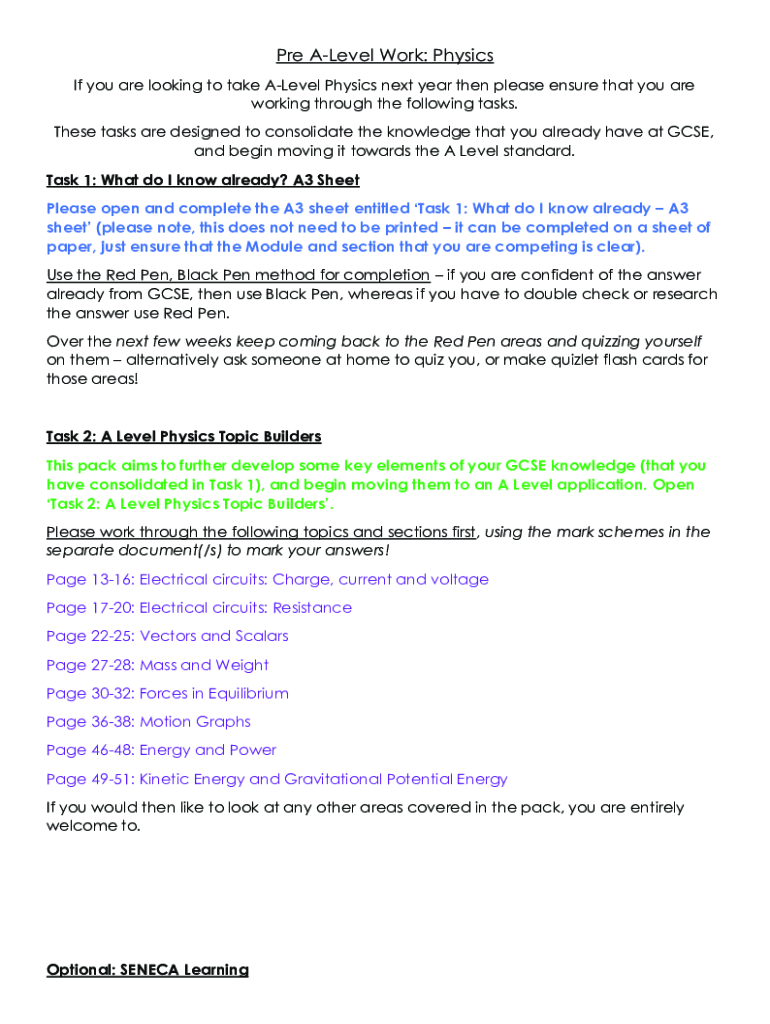 Pre A-Level Work: Physics

If you are looking to take A-Level Physics next year then please ensure that you are working through the following tasks.

These tasks are designed to consolidate the knowledge that you already have at GCSE, and begin moving it towards the A Level standard.

Task 1: What do I know already? A3 Sheet

Please open and complete the A3 sheet entitled 'Task 1: What do I know already – A3 sheet' (please note, this does not need to be printed – it can be completed on a sheet of paper, just ensure that the Module and section that you are competing is clear).

Use the Red Pen, Black Pen method for completion – if you are confident of the answer already from GCSE, then use Black Pen, whereas if you have to double check or research the answer use Red Pen.

Over the next few weeks keep coming back to the Red Pen areas and quizzing yourself on them – alternatively ask someone at home to quiz you, or make quizlet flash cards for those areas!

Task 2: A Level Physics Topic Builders

This pack aims to further develop some key elements of your GCSE knowledge (that you have consolidated in Task 1), and begin moving them to an A Level application. Open 'Task 2: A Level Physics Topic Builders'.

Please work through the following topics and sections first, using the mark schemes in the separate document(/s) to mark your answers!

Page 13-16: Electrical circuits: Charge, current and voltage

Page 17-20: Electrical circuits: Resistance

Page 22-25: Vectors and Scalars

Page 27-28: Mass and Weight

Page 30-32: Forces in Equilibrium

Page 36-38: Motion Graphs

Page 46-48: Energy and Power

Page 49-51: Kinetic Energy and Gravitational Potential Energy

If you would then like to look at any other areas covered in the pack, you are entirely welcome to.

Optional: SENECA Learning